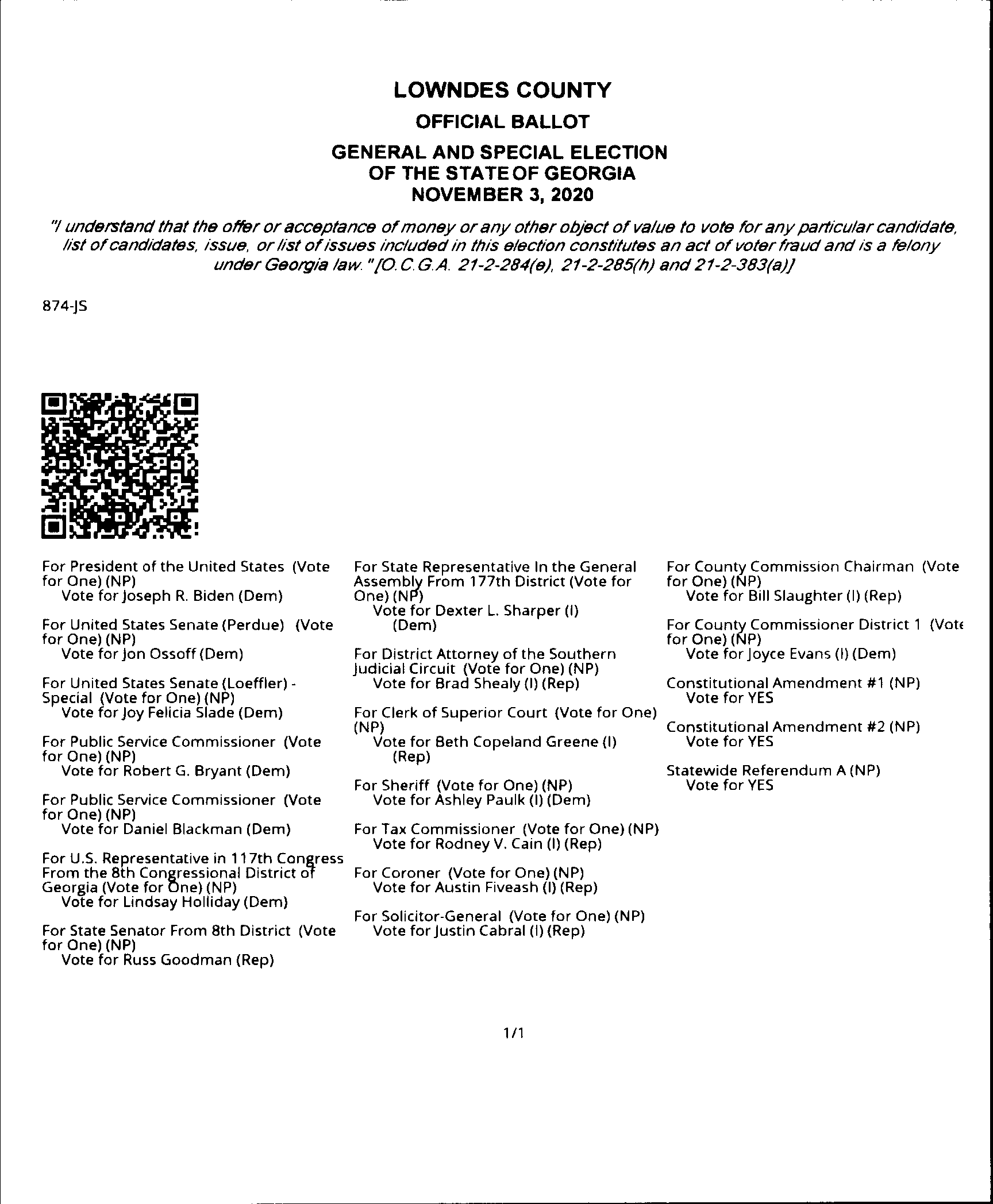 LOWNDES COUNTY

OFFICIAL BALLOT

GENERAL AND SPECIAL ELECTION
OF THE STATE OF GEORGIA
NOVEMBER 3, 2020

"I understand that the offer or acceptance of money or any other object of value to vote for any particular candidate, list of candidates, issue, or list of issues included in this election constitutes an act of voter fraud and is a felony under Georgia law." [O.C.G.A. 21-2-284(e), 21-2-285(h) and 21-2-383(a)]

874-JS

For President of the United States (Vote for One) (NP)
Vote for Joseph R. Biden (Dem)

For United States Senate (Perdue) (Vote for One) (NP)
Vote for Jon Ossoff (Dem)

For United States Senate (Loeffler) - Special (Vote for One) (NP)
Vote for Joy Felicia Slade (Dem)

For Public Service Commissioner (Vote for One) (NP)
Vote for Robert G. Bryant (Dem)

For Public Service Commissioner (Vote for One) (NP)
Vote for Daniel Blackman (Dem)

For U.S. Representative in 117th Congress From the 8th Congressional District of Georgia (Vote for One) (NP)
Vote for Lindsay Holliday (Dem)

For State Senator From 8th District (Vote for One) (NP)
Vote for Russ Goodman (Rep)

For State Representative In the General Assembly From 177th District (Vote for One) (NP)
Vote for Dexter L. Sharper (I) (Dem)

For District Attorney of the Southern Judicial Circuit (Vote for One) (NP)
Vote for Brad Shealy (I) (Rep)

For Clerk of Superior Court (Vote for One) (NP)
Vote for Beth Copeland Greene (I) (Rep)

For Sheriff (Vote for One) (NP)
Vote for Ashley Paulk (I) (Dem)

For Tax Commissioner (Vote for One) (NP)
Vote for Rodney V. Cain (I) (Rep)

For Coroner (Vote for One) (NP)
Vote for Austin Fiveash (I) (Rep)

For Solicitor-General (Vote for One) (NP)
Vote for Justin Cabral (I) (Rep)

For County Commission Chairman (Vote for One) (NP)
Vote for Bill Slaughter (I) (Rep)

For County Commissioner District 1 (Vote for One) (NP)
Vote for Joyce Evans (I) (Dem)

Constitutional Amendment #1 (NP)
Vote for YES

Constitutional Amendment #2 (NP)
Vote for YES

Statewide Referendum A (NP)
Vote for YES

1/1